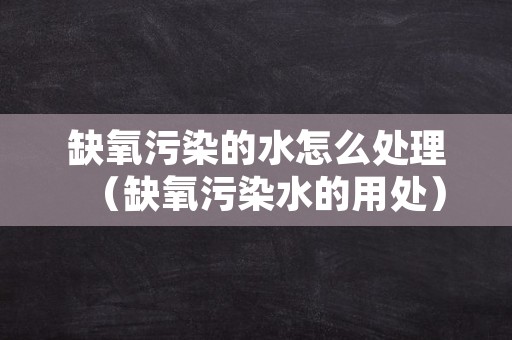 缺氧污染的水怎么处理（缺氧污染水的用处）